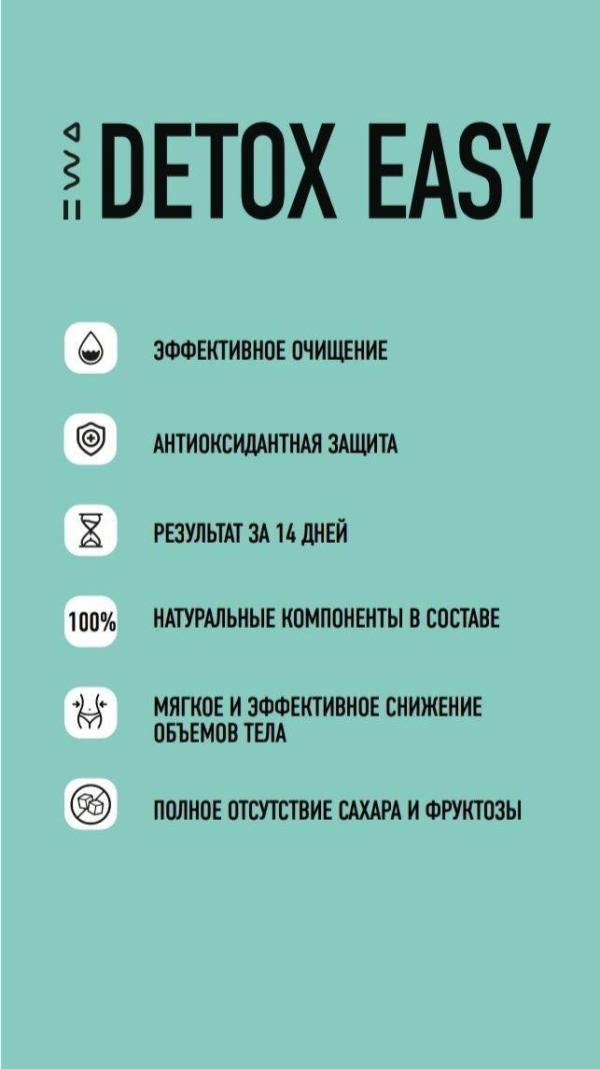 EWA DETOX EASY

ЭФФЕКТИВНОЕ ОЧИЩЕНИЕ

АНТИОКСИДАНТНАЯ ЗАЩИТА

РЕЗУЛЬТАТ ЗА 14 ДНЕЙ

100% НАТУРАЛЬНЫЕ КОМПОНЕНТЫ В СОСТАВЕ

МЯГКОЕ И ЭФФЕКТИВНОЕ СНИЖЕНИЕ ОБЪЕМОВ ТЕЛА

ПОЛНОЕ ОТСУТСТВИЕ САХАРА И ФРУКТОЗЫ